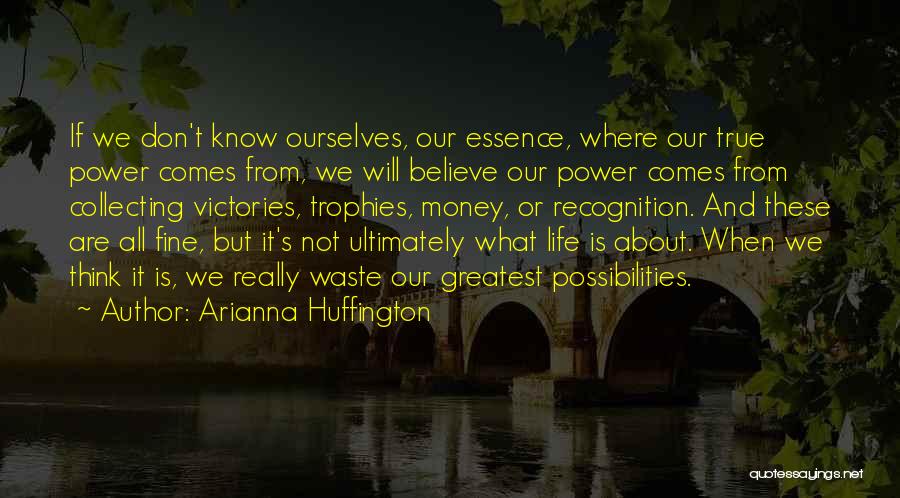 If we don't know ourselves, our essence, where our true power comes from, we will believe our power comes from collecting victories, trophies, money, or recognition. And these are all fine, but it's not ultimately what life is about. When we think it is, we really waste our greatest possibilities.

~ Author: Arianna Huffington

quotessayings.net